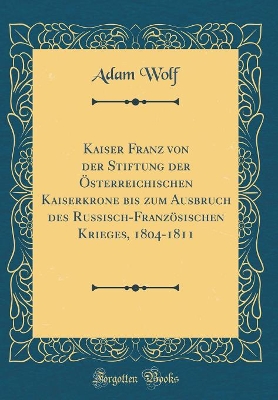 Adam Wolf

Kaiser Franz von der Stiftung der Österreichischen Kaiserkrone bis zum Ausbruch des Russisch-Französischen Krieges, 1804-1811

Forgotten Books